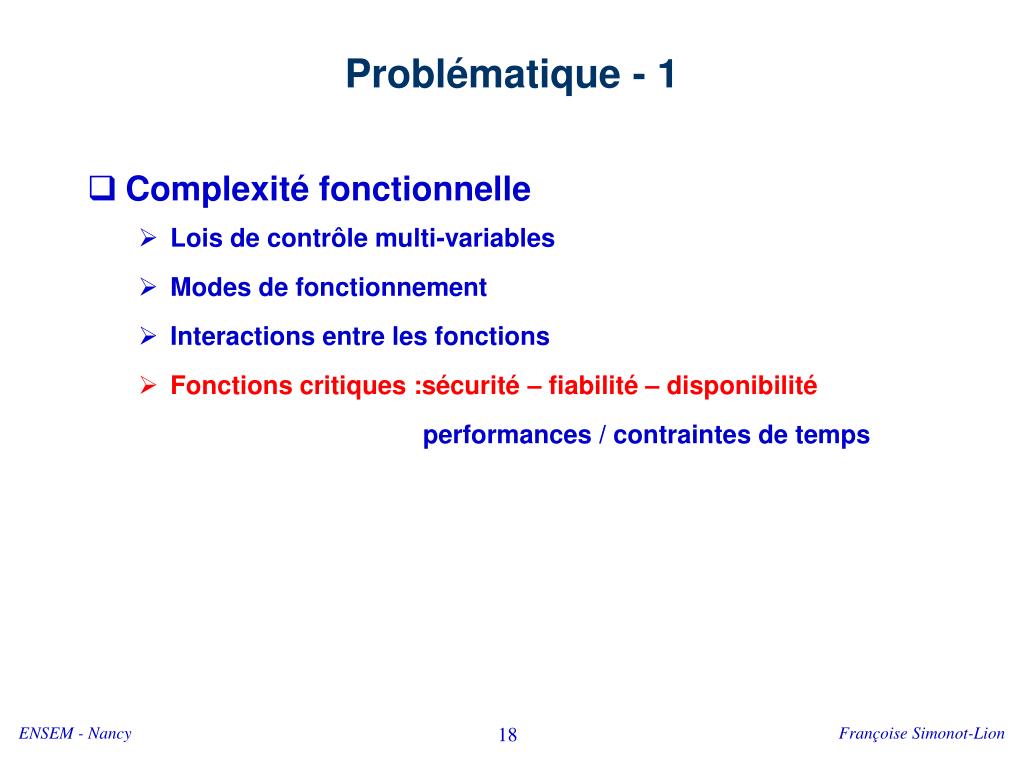 Problématique - 1

❑ Complexité fonctionnelle

➢ Lois de contrôle multi-variables

➢ Modes de fonctionnement

➢ Interactions entre les fonctions

➢ Fonctions critiques :sécurité – fiabilité – disponibilité

performances / contraintes de temps

ENSEM - Nancy

18

Françoise Simonot-Lion